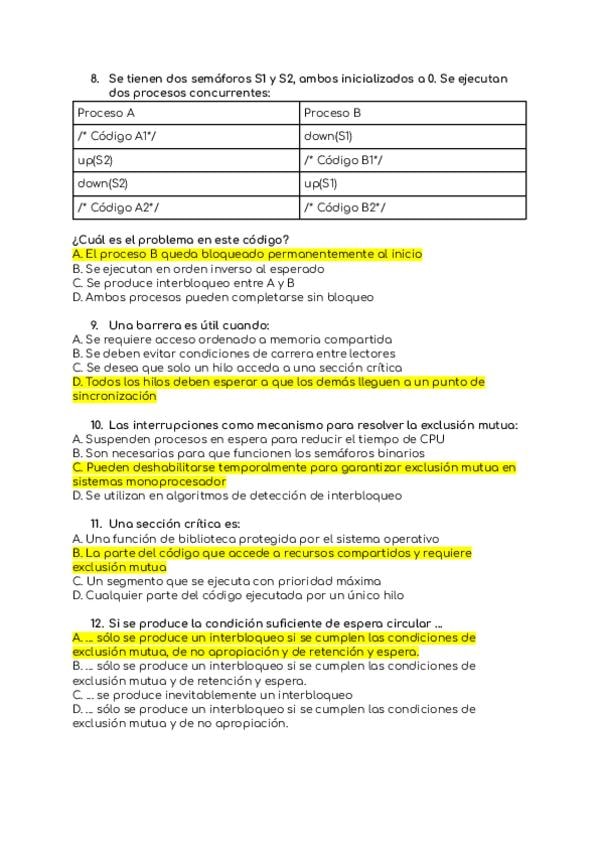 8. Se tienen dos semáforos S1 y S2, ambos inicializados a 0. Se ejecutan dos procesos concurrentes:

| Proceso A | Proceso B |
|---|---|
| /* Código A1*/ | down(S1) |
| up(S2) | /* Código B1*/ |
| down(S2) | up(S1) |
| /* Código A2*/ | /* Código B2*/ |

¿Cuál es el problema en este código?
A. El proceso B queda bloqueado permanentemente al inicio
B. Se ejecutan en orden inverso al esperado
C. Se produce interbloqueo entre A y B
D. Ambos procesos pueden completarse sin bloqueo

9. Una barrera es útil cuando:
A. Se requiere acceso ordenado a memoria compartida
B. Se deben evitar condiciones de carrera entre lectores
C. Se desea que solo un hilo acceda a una sección crítica
D. Todos los hilos deben esperar a que los demás lleguen a un punto de sincronización

10. Las interrupciones como mecanismo para resolver la exclusión mutua:
A. Suspenden procesos en espera para reducir el tiempo de CPU
B. Son necesarias para que funcionen los semáforos binarios
C. Pueden deshabilitarse temporalmente para garantizar exclusión mutua en sistemas monoprocesador
D. Se utilizan en algoritmos de detección de interbloqueo

11. Una sección crítica es:
A. Una función de biblioteca protegida por el sistema operativo
B. La parte del código que accede a recursos compartidos y requiere exclusión mutua
C. Un segmento que se ejecuta con prioridad máxima
D. Cualquier parte del código ejecutada por un único hilo

12. Si se produce la condición suficiente de espera circular ...
A. ... sólo se produce un interbloqueo si se cumplen las condiciones de exclusión mutua, de no apropiación y de retención y espera.
B. ... sólo se produce un interbloqueo si se cumplen las condiciones de exclusión mutua y de retención y espera.
C. ... se produce inevitablemente un interbloqueo
D. ... sólo se produce un interbloqueo si se cumplen las condiciones de exclusión mutua y de no apropiación.